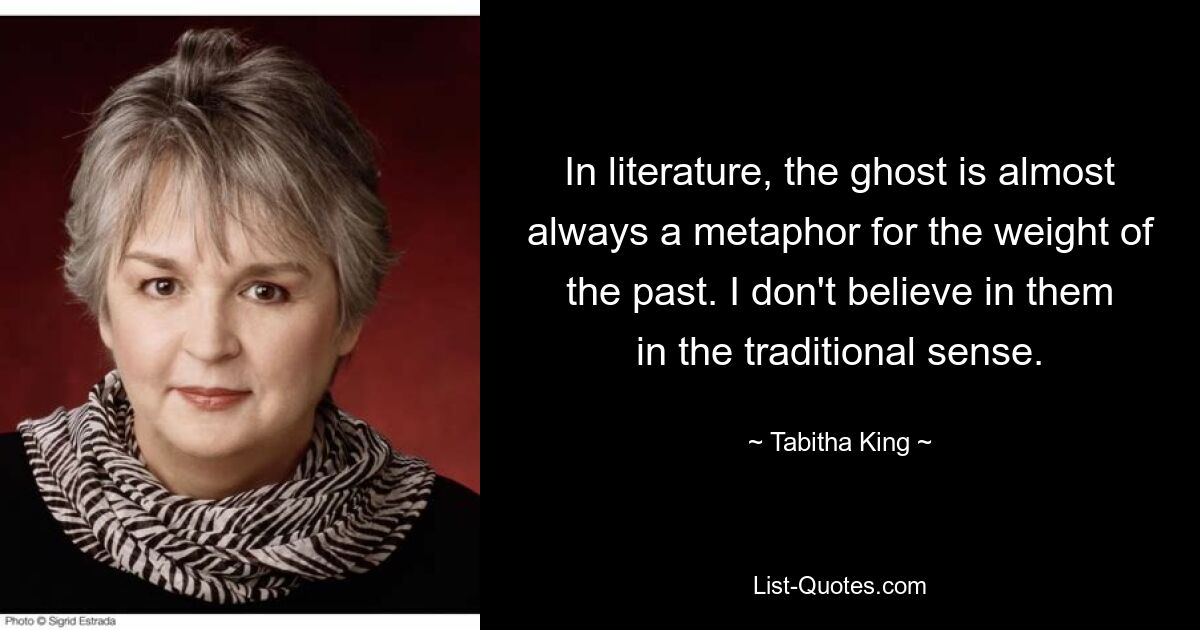 In literature, the ghost is almost always a metaphor for the weight of the past. I don't believe in them in the traditional sense.

~ Tabitha King ~

List-Quotes.com

Photo © Sigrid Estrada